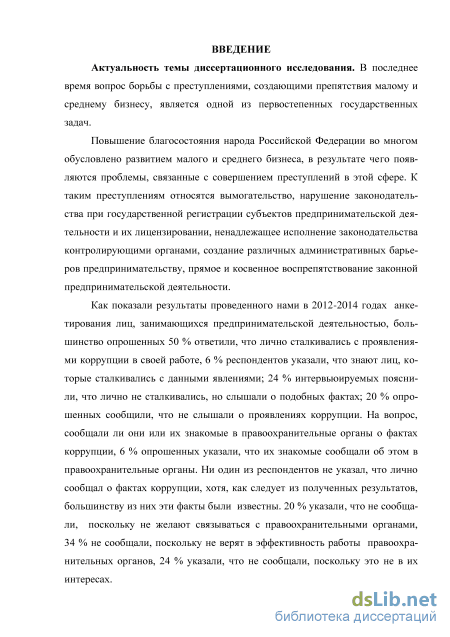 ВВЕДЕНИЕ

Актуальность темы диссертационного исследования. В последнее время вопрос борьбы с преступлениями, создающими препятствия малому и среднему бизнесу, является одной из первостепенных государственных задач.

Повышение благосостояния народа Российской Федерации во многом обусловлено развитием малого и среднего бизнеса, в результате чего появляются проблемы, связанные с совершением преступлений в этой сфере. К таким преступлениям относятся вымогательство, нарушение законодательства при государственной регистрации субъектов предпринимательской деятельности и их лицензировании, ненадлежащее исполнение законодательства контролирующими органами, создание различных административных барьеров предпринимательству, прямое и косвенное воспрепятствование законной предпринимательской деятельности.

Как показали результаты проведенного нами в 2012-2014 годах анкетирования лиц, занимающихся предпринимательской деятельностью, большинство опрошенных 50 % ответили, что лично сталкивались с проявлениями коррупции в своей работе, 6 % респондентов указали, что знают лиц, которые сталкивались с данными явлениями; 24 % интервьюируемых пояснили, что лично не сталкивались, но слышали о подобных фактах; 20 % опрошенных сообщили, что не слышали о проявлениях коррупции. На вопрос, сообщали ли они или их знакомые в правоохранительные органы о фактах коррупции, 6 % опрошенных указали, что их знакомые сообщали об этом в правоохранительные органы. Ни один из респондентов не указал, что лично сообщал о фактах коррупции, хотя, как следует из полученных результатов, большинству из них эти факты были известны. 20 % указали, что не сообщали, поскольку не желают связываться с правоохранительными органами, 34 % не сообщали, поскольку не верят в эффективность работы правоохранительных органов, 24 % указали, что не сообщали, поскольку это не в их интересах.

dsLib.net
библиотека диссертаций